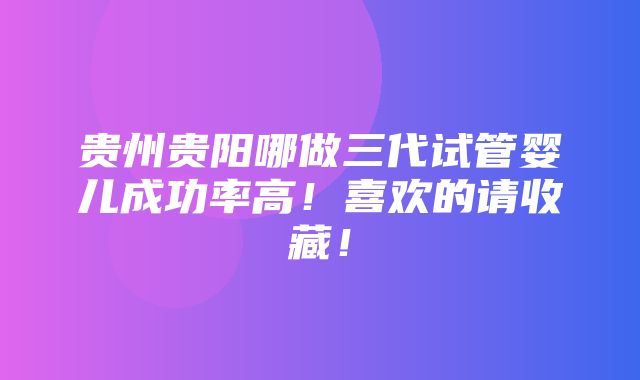 贵州贵阳哪做三代试管婴儿成功率高！喜欢的请收藏！